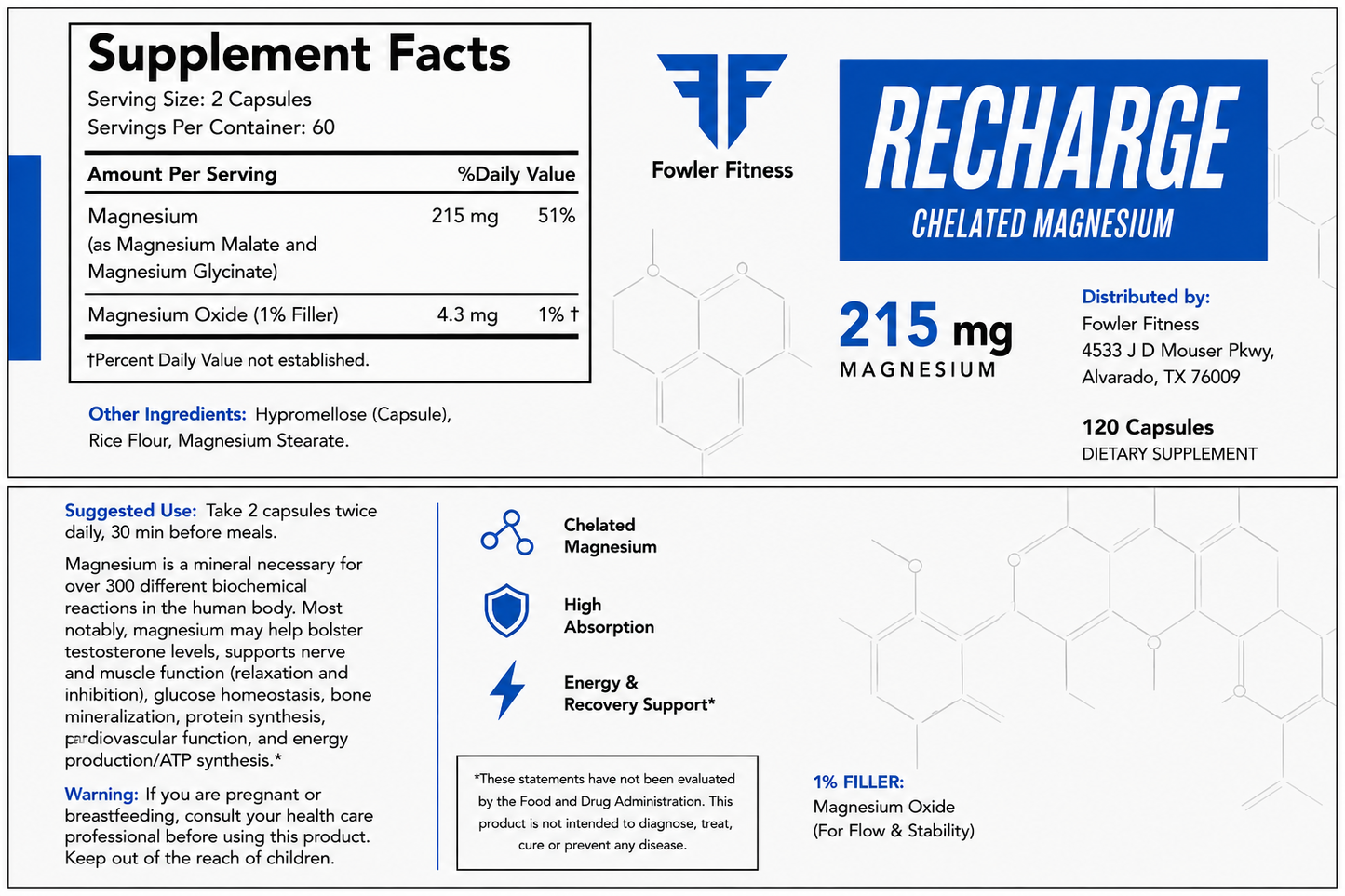 Supplement Facts
Serving Size: 2 Capsules
Servings Per Container: 60

| Amount Per Serving | | %Daily Value |
|---|---|---|
| Magnesium (as Magnesium Malate and Magnesium Glycinate) | 215 mg | 51% |
| Magnesium Oxide (1% Filler) | 4.3 mg | 1% † |

†Percent Daily Value not established.

Other Ingredients: Hypromellose (Capsule), Rice Flour, Magnesium Stearate.

Fowler Fitness

RECHARGE
CHELATED MAGNESIUM

215 mg
MAGNESIUM

Distributed by:
Fowler Fitness
4533 J D Mouser Pkwy,
Alvarado, TX 76009

120 Capsules
DIETARY SUPPLEMENT

Suggested Use: Take 2 capsules twice daily, 30 min before meals.

Magnesium is a mineral necessary for over 300 different biochemical reactions in the human body. Most notably, magnesium may help bolster testosterone levels, supports nerve and muscle function (relaxation and inhibition), glucose homeostasis, bone mineralization, protein synthesis, cardiovascular function, and energy production/ATP synthesis.*

Warning: If you are pregnant or breastfeeding, consult your health care professional before using this product. Keep out of the reach of children.

Chelated Magnesium

High Absorption

Energy & Recovery Support*

*These statements have not been evaluated by the Food and Drug Administration. This product is not intended to diagnose, treat, cure or prevent any disease.

1% FILLER:
Magnesium Oxide
(For Flow & Stability)